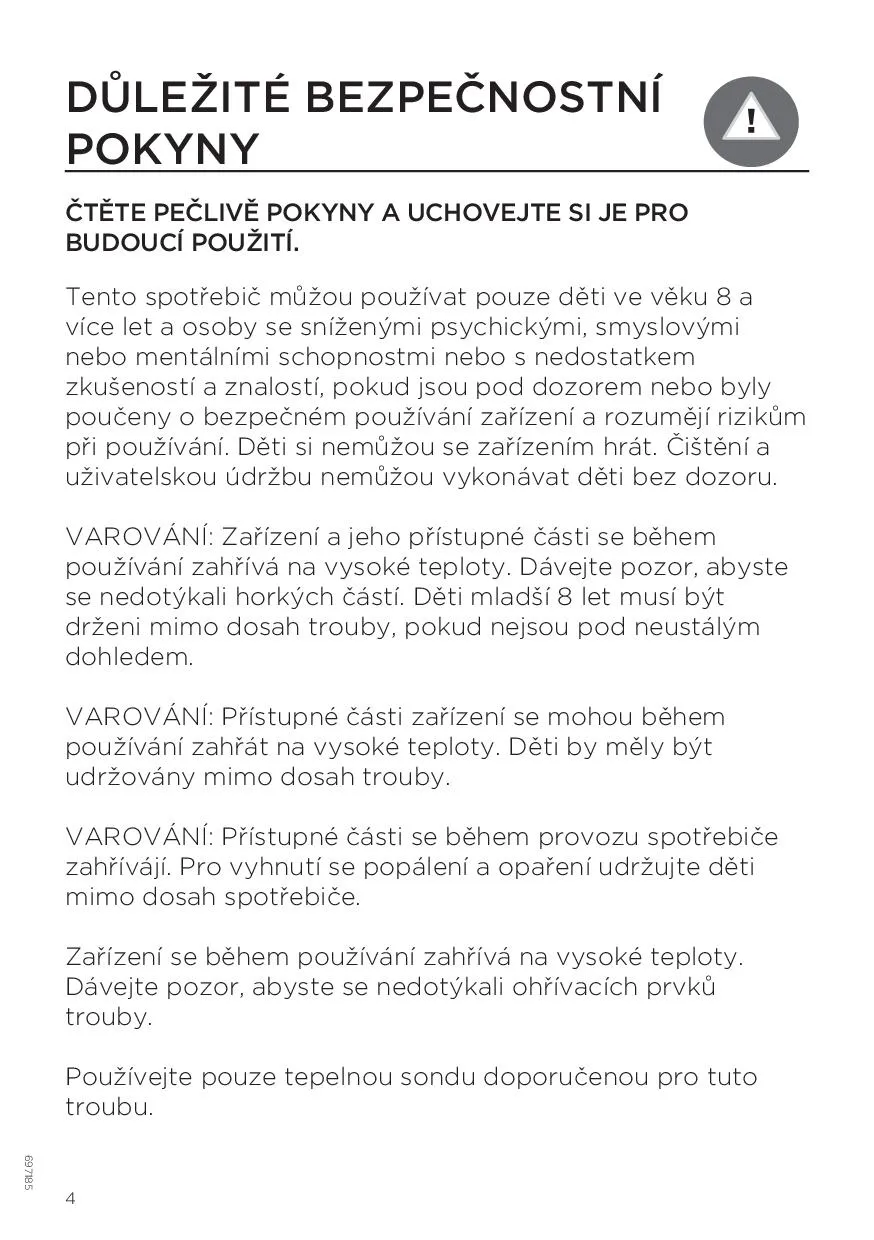 DŮLEŽITÉ BEZPEČNOSTNÍ POKYNY

!

ČTĚTE PEČLIVĚ POKYNY A UCHOVEJTE SI JE PRO BUDOUCÍ POUŽITÍ.

Tento spotřebič můžou používat pouze děti ve věku 8 a více let a osoby se sníženými psychickými, smyslovými nebo mentálními schopnostmi nebo s nedostatkem zkušeností a znalostí, pokud jsou pod dozorem nebo byly poučeny o bezpečném používání zařízení a rozumějí rizikům při používání. Děti si nemůžou se zařízením hrát. Čištění a uživatelskou údržbu nemůžou vykonávat děti bez dozoru.

VAROVÁNÍ: Zařízení a jeho přístupné části se během používání zahřívá na vysoké teploty. Dávejte pozor, abyste se nedotýkali horkých částí. Děti mladší 8 let musí být drženi mimo dosah trouby, pokud nejsou pod neustálým dohledem.

VAROVÁNÍ: Přístupné části zařízení se mohou během používání zahřát na vysoké teploty. Děti by měly být udržovány mimo dosah trouby.

VAROVÁNÍ: Přístupné části se během provozu spotřebiče zahřívájí. Pro vyhnutí se popálení a opaření udržujte děti mimo dosah spotřebiče.

Zařízení se během používání zahřívá na vysoké teploty. Dávejte pozor, abyste se nedotýkali ohřívacích prvků trouby.

Používejte pouze tepelnou sondu doporučenou pro tuto troubu.

697185

4